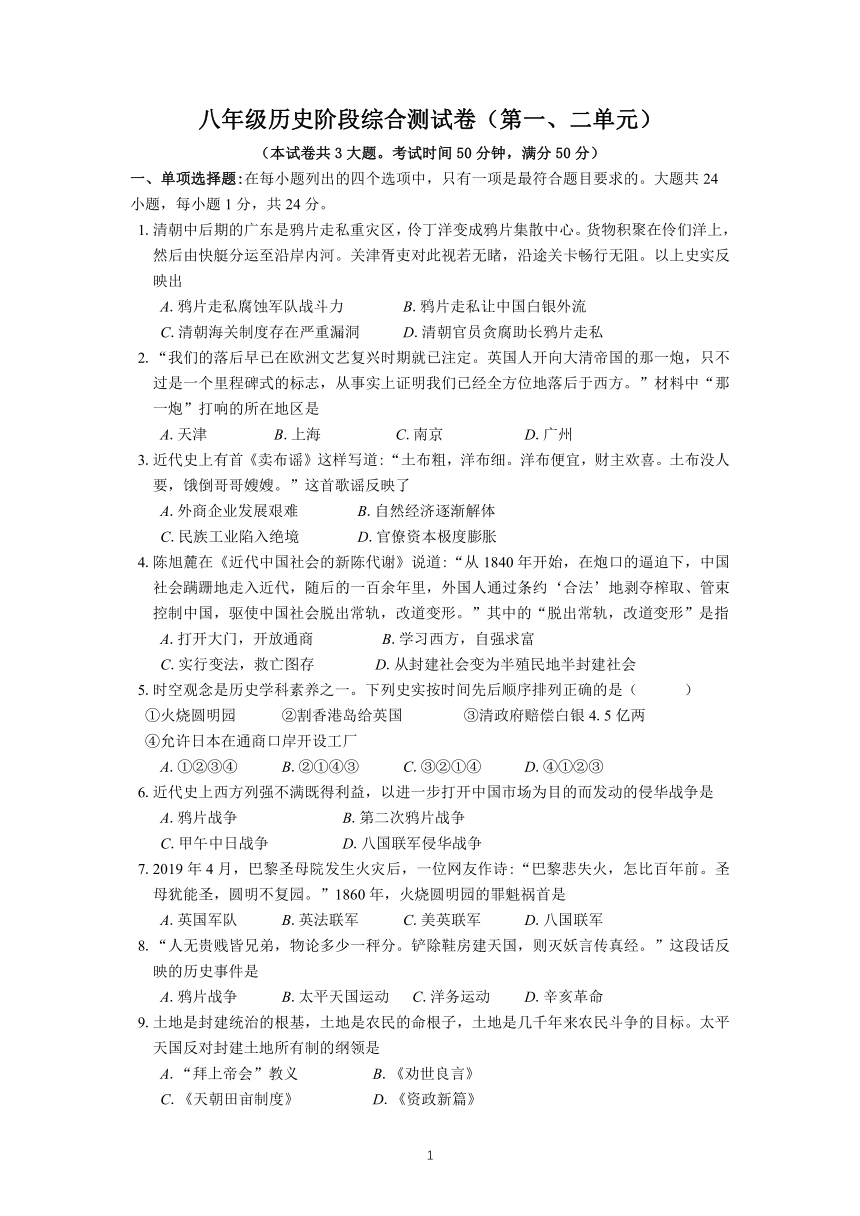 八年级历史阶段综合测试卷（第一、二单元）

（本试卷共 3 大题。考试时间 50 分钟，满分 50 分）

一、单项选择题：在每小题列出的四个选项中，只有一项是最符合题目要求的。大题共 24 小题，每小题 1 分，共 24 分。

1. 清朝中后期的广东是鸦片走私重灾区，伶丁洋变成鸦片集散中心。货物积聚在伶仃洋上，然后由快艇分运至沿岸内河。关津胥吏对此视若无睹，沿途关卡畅行无阻。以上史实反映出

A. 鸦片走私腐蚀军队战斗力　B. 鸦片走私让中国白银外流

C. 清朝海关制度存在严重漏洞　D. 清朝官员贪腐助长鸦片走私

2. “我们的落后早已在欧洲文艺复兴时期就已注定。英国人开向大清帝国的那一炮，只不过是一个里程碑式的标志，从事实上证明我们已经全方位地落后于西方。”材料中“那一炮”打响的所在地区是

A. 天津　B. 上海　C. 南京　D. 广州

3. 近代史上有首《卖布谣》这样写道：“土布粗，洋布细。洋布便宜，财主欢喜。土布没人要，饿倒哥哥嫂嫂。”这首歌谣反映了

A. 外商企业发展艰难　B. 自然经济逐渐解体

C. 民族工业陷入绝境　D. 官僚资本极度膨胀

4. 陈旭麓在《近代中国社会的新陈代谢》说道：“从 1840 年开始，在炮口的逼迫下，中国社会蹒跚地走入近代，随后的一百余年里，外国人通过条约‘合法’地剥夺榨取、管束控制中国，驱使中国社会脱出常轨，改道变形。”其中的“脱出常轨，改道变形”是指

A. 打开大门，开放通商　B. 学习西方，自强求富

C. 实行变法，救亡图存　D. 从封建社会变为半殖民地半封建社会

5. 时空观念是历史学科素养之一。下列史实按时间先后顺序排列正确的是（　　）

①火烧圆明园　②割香港岛给英国　③清政府赔偿白银 4. 5 亿两

④允许日本在通商口岸开设工厂

A. ①②③④　B. ②①④③　C. ③②①④　D. ④①②③

6. 近代史上西方列强不满既得利益，以进一步打开中国市场为目的而发动的侵华战争是

A. 鸦片战争　B. 第二次鸦片战争

C. 甲午中日战争　D. 八国联军侵华战争

7. 2019 年 4 月，巴黎圣母院发生火灾后，一位网友作诗：“巴黎悲失火，怎比百年前。圣母犹能圣，圆明不复园。”1860 年，火烧圆明园的罪魁祸首是

A. 英国军队　B. 英法联军　C. 美英联军　D. 八国联军

8. “人无贵贱皆兄弟，物论多少一秤分。铲除鞋房建天国，则灭妖言传真经。”这段话反映的历史事件是

A. 鸦片战争　B. 太平天国运动　C. 洋务运动　D. 辛亥革命

9. 土地是封建统治的根基，土地是农民的命根子，土地是几千年来农民斗争的目标。太平天国反对封建土地所有制的纲领是

A. “拜上帝会”教义　B. 《劝世良言》

C. 《天朝田亩制度》　D. 《资政新篇》

1